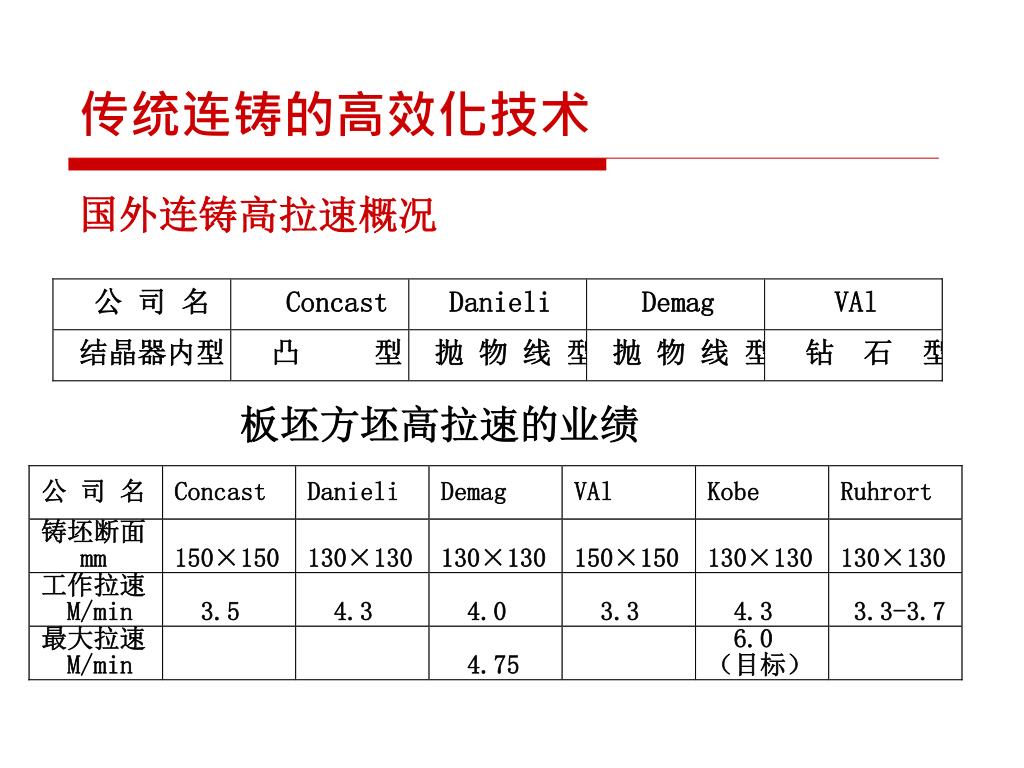 传统连铸的高效化技术

国外连铸高拉速概况

| 公 司 名 | Concast | Danieli | Demag | VAl |
|---|---|---|---|---|
| 结晶器内型 | 凸 型 | 抛 物 线 型 | 抛 物 线 型 | 钻 石 型 |

板坯方坯高拉速的业绩

| 公 司 名 | Concast | Danieli | Demag | VAl | Kobe | Ruhrort |
|---|---|---|---|---|---|---|
| 铸坯断面 mm | 150×150 | 130×130 | 130×130 | 150×150 | 130×130 | 130×130 |
| 工作拉速 M/min | 3.5 | 4.3 | 4.0 | 3.3 | 4.3 | 3.3-3.7 |
| 最大拉速 M/min | | | 4.75 | | 6.0 （目标） | |